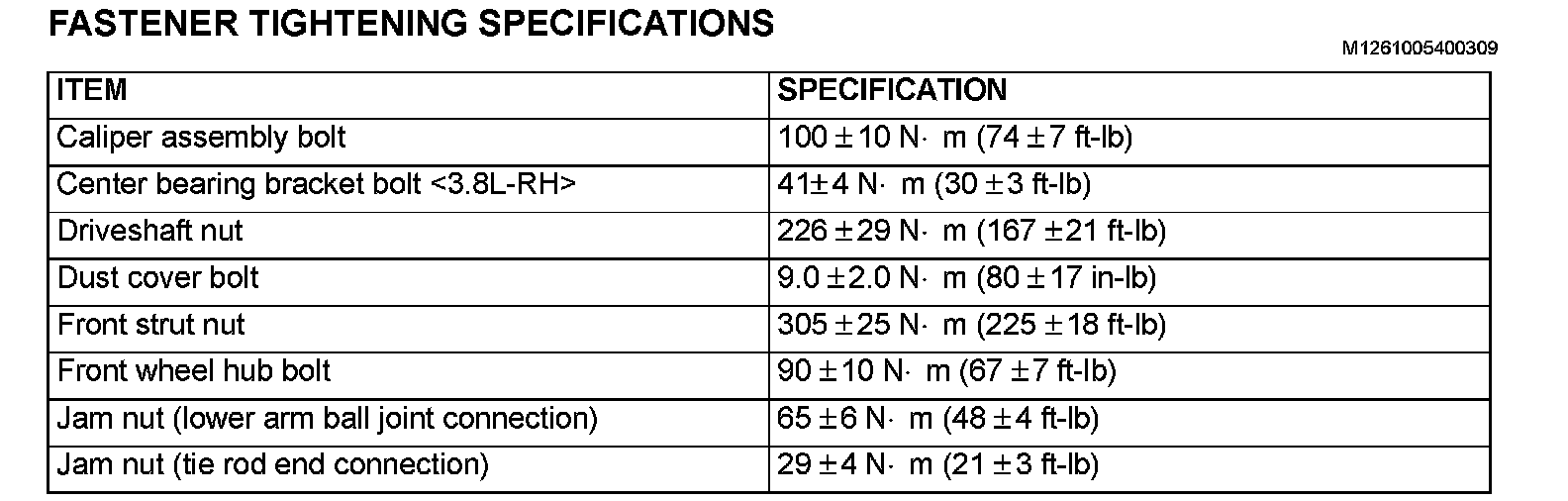 FASTENER TIGHTENING SPECIFICATIONS

M1261005400309

| ITEM | SPECIFICATION |
|---|---|
| Caliper assembly bolt | 100 ± 10 N· m (74 ± 7 ft-lb) |
| Center bearing bracket bolt <3.8L-RH> | 41± 4 N· m (30 ± 3 ft-lb) |
| Driveshaft nut | 226 ± 29 N· m (167 ± 21 ft-lb) |
| Dust cover bolt | 9.0 ± 2.0 N· m (80 ± 17 in-lb) |
| Front strut nut | 305 ± 25 N· m (225 ± 18 ft-lb) |
| Front wheel hub bolt | 90 ± 10 N· m (67 ± 7 ft-lb) |
| Jam nut (lower arm ball joint connection) | 65 ± 6 N· m (48 ± 4 ft-lb) |
| Jam nut (tie rod end connection) | 29 ± 4 N· m (21 ± 3 ft-lb) |